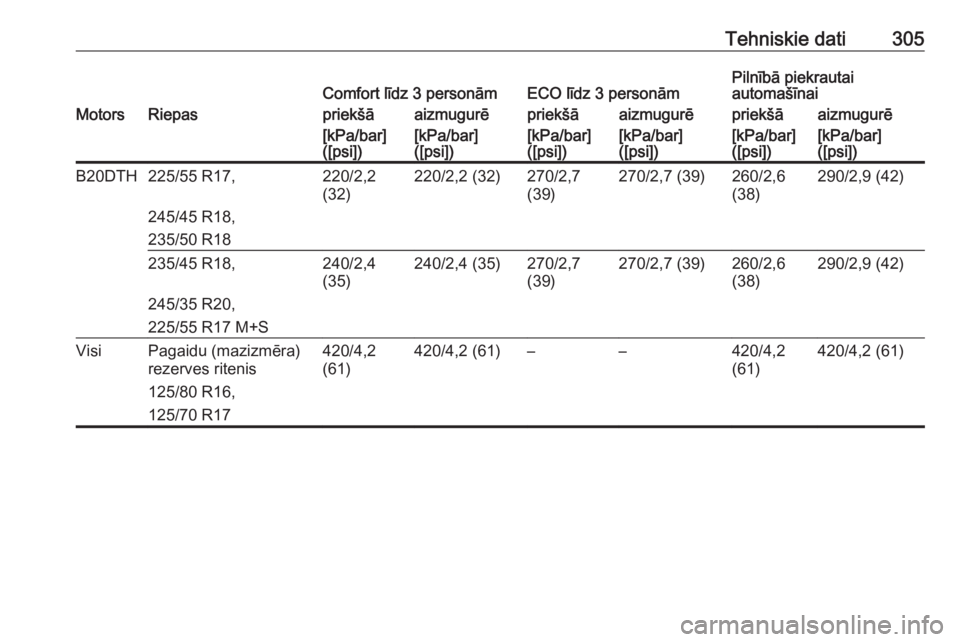 Tehniskie dati 305

| Motors | Riepas | Comfort līdz 3 personām priekšā [kPa/bar] ([psi]) | Comfort līdz 3 personām aizmugurē [kPa/bar] ([psi]) | ECO līdz 3 personām priekšā [kPa/bar] ([psi]) | ECO līdz 3 personām aizmugurē [kPa/bar] ([psi]) | Pilnībā piekrautai automašīnai priekšā [kPa/bar] ([psi]) | Pilnībā piekrautai automašīnai aizmugurē [kPa/bar] ([psi]) |
|---|---|---|---|---|---|---|---|
| B20DTH | 225/55 R17, 245/45 R18, 235/50 R18 | 220/2,2 (32) | 220/2,2 (32) | 270/2,7 (39) | 270/2,7 (39) | 260/2,6 (38) | 290/2,9 (42) |
| | 235/45 R18, 245/35 R20, 225/55 R17 M+S | 240/2,4 (35) | 240/2,4 (35) | 270/2,7 (39) | 270/2,7 (39) | 260/2,6 (38) | 290/2,9 (42) |
| Visi | Pagaidu (mazizmēra) rezerves ritenis 125/80 R16, 125/70 R17 | 420/4,2 (61) | 420/4,2 (61) | – | – | 420/4,2 (61) | 420/4,2 (61) |

carmanualsonline.info